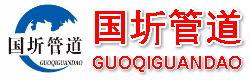 国圻管道
GUOQIGUANDAO
国圻管道
GUOQIGUANDAO